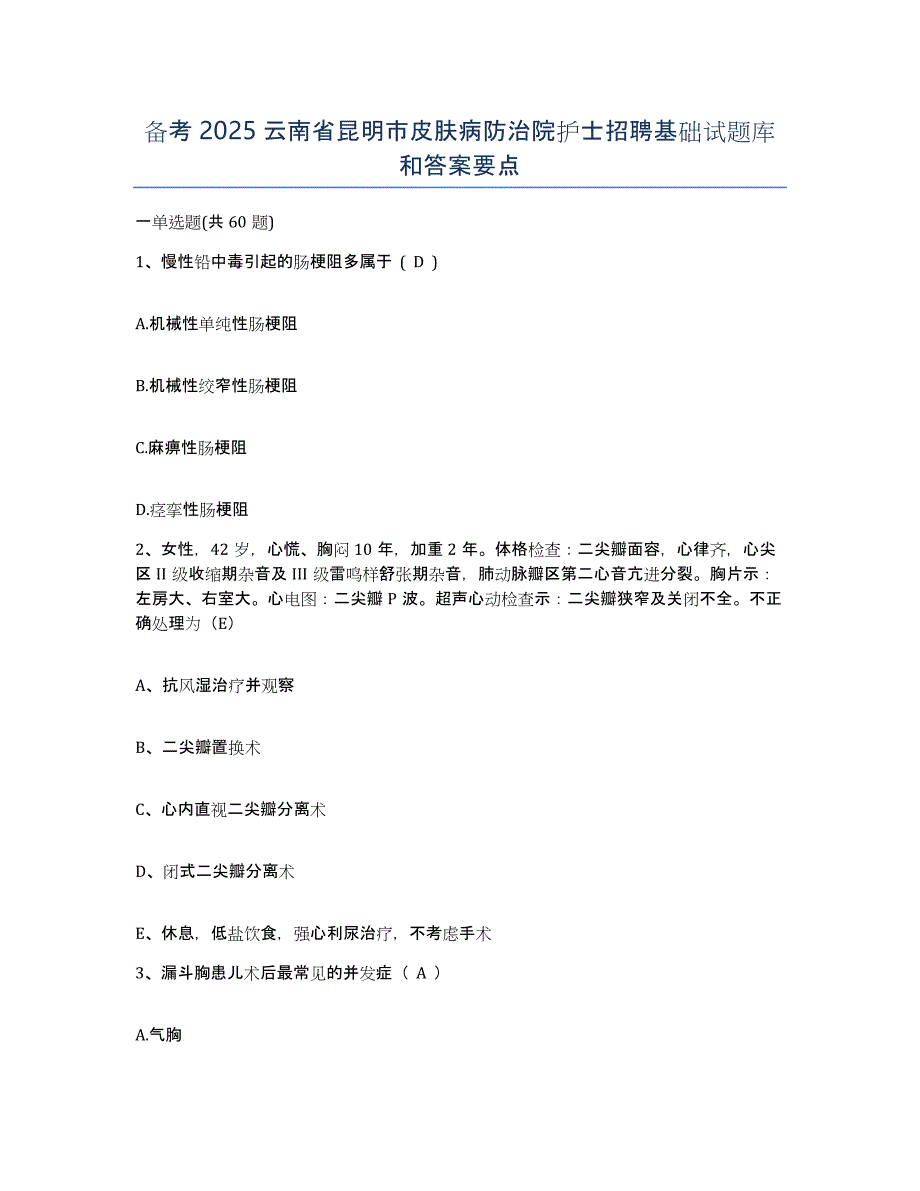 备考 2025 云南省昆明市皮肤病防治院护士招聘基础试题库和答案要点

一单选题(共 60 题)

1、慢性铅中毒引起的肠梗阻多属于（ D ）

A.机械性单纯性肠梗阻

B.机械性绞窄性肠梗阻

C.麻痹性肠梗阻

D.痉挛性肠梗阻

2、女性，42 岁，心慌、胸闷 10 年，加重 2 年。体格检查：二尖瓣面容，心律齐，心尖区 II 级收缩期杂音及 III 级雷鸣样舒张期杂音，肺动脉瓣区第二心音亢进分裂。胸片示：左房大、右室大。心电图：二尖瓣 P 波。超声心动检查示：二尖瓣狭窄及关闭不全。不正确处理为（E）

A、抗风湿治疗并观察

B、二尖瓣置换术

C、心内直视二尖瓣分离术

D、闭式二尖瓣分离术

E、休息，低盐饮食，强心利尿治疗，不考虑手术

3、漏斗胸患儿术后最常见的并发症（ A ）

A.气胸